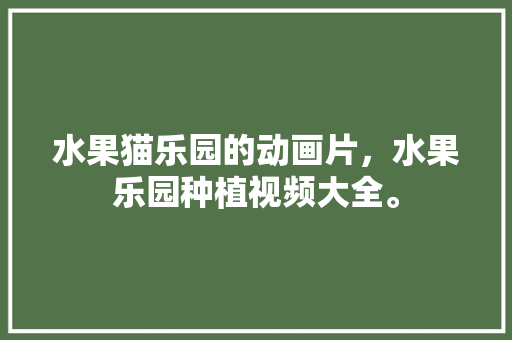 水果猫乐园的动画片，水果乐园种植视频大全。